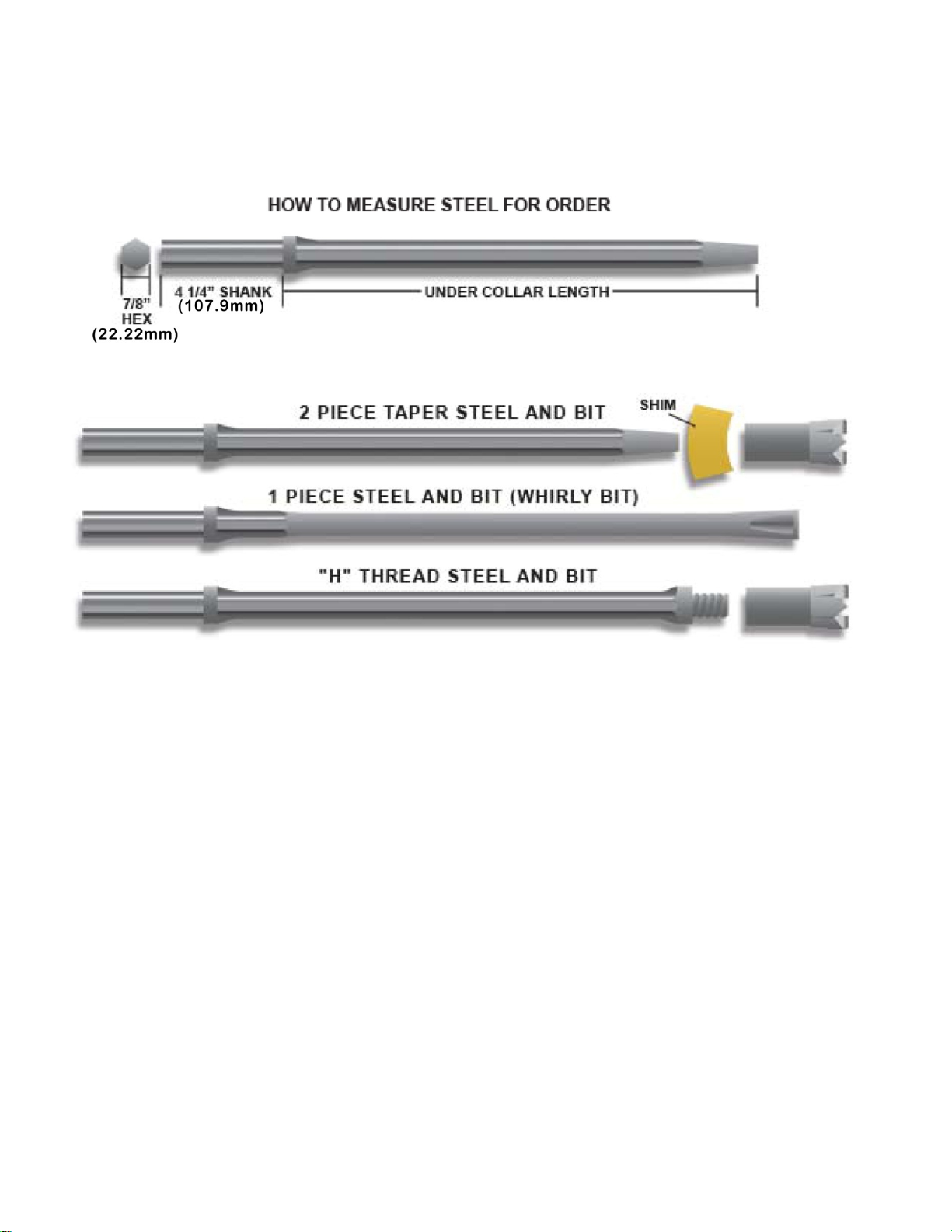 HOW TO MEASURE STEEL FOR ORDER

7/8" HEX (22.22mm)

4 1/4" SHANK (107.9mm)

UNDER COLLAR LENGTH

2 PIECE TAPER STEEL AND BIT

SHIM

1 PIECE STEEL AND BIT (WHIRLY BIT)

"H" THREAD STEEL AND BIT